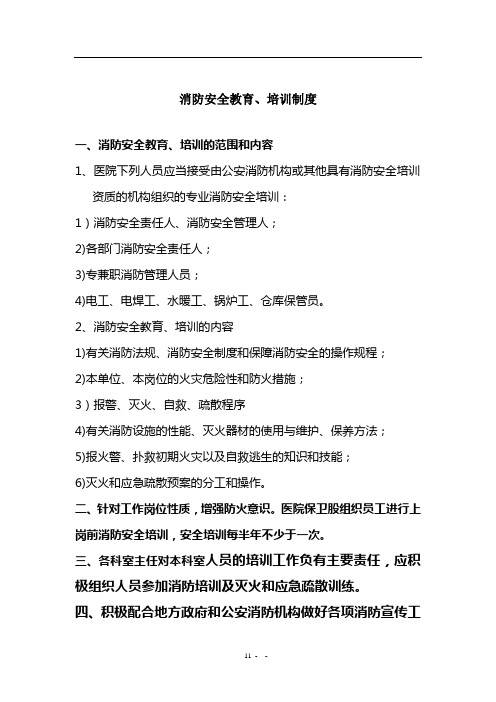 消防安全教育、培训制度

一、消防安全教育、培训的范围和内容

1、医院下列人员应当接受由公安消防机构或其他具有消防安全培训资质的机构组织的专业消防安全培训：

1）消防安全责任人、消防安全管理人；

2)各部门消防安全责任人；

3)专兼职消防管理人员；

4)电工、电焊工、水暖工、锅炉工、仓库保管员。

2、消防安全教育、培训的内容

1)有关消防法规、消防安全制度和保障消防安全的操作规程；

2)本单位、本岗位的火灾危险性和防火措施；

3）报警、灭火、自救、疏散程序

4)有关消防设施的性能、灭火器材的使用与维护、保养方法；

5)报火警、扑救初期火灾以及自救逃生的知识和技能；

6)灭火和应急疏散预案的分工和操作。

二、针对工作岗位性质，增强防火意识。医院保卫股组织员工进行上岗前消防安全培训，安全培训每半年不少于一次。

三、各科室主任对本科室人员的培训工作负有主要责任，应积极组织人员参加消防培训及灭火和应急疏散训练。

四、积极配合地方政府和公安消防机构做好各项消防宣传工

11 - -